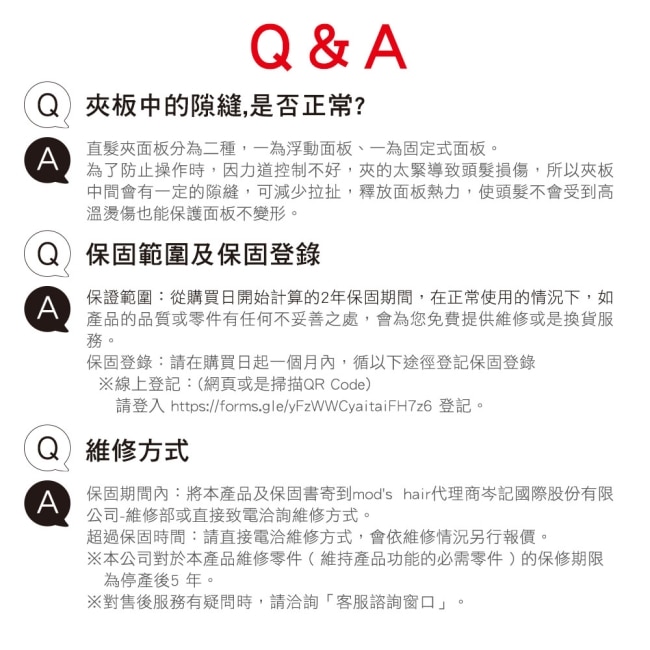 Q & A

Q 夾板中的隙縫,是否正常?

A 直髮夾面板分為二種，一為浮動面板、一為固定式面板。
為了防止操作時，因力道控制不好，夾的太緊導致頭髮損傷，所以夾板中間會有一定的隙縫，可減少拉扯，釋放面板熱力，使頭髮不會受到高溫燙傷也能保護面板不變形。

Q 保固範圍及保固登錄

A 保證範圍：從購買日開始計算的2年保固期間，在正常使用的情況下，如產品的品質或零件有任何不妥善之處，會為您免費提供維修或是換貨服務。
保固登錄：請在購買日起一個月內，循以下途徑登記保固登錄
※線上登記：(網頁或是掃描QR Code)
請登入 https://forms.gle/yFzWWCyaitaiFH7z6 登記。

Q 維修方式

A 保固期間內：將本產品及保固書寄到mod's hair代理商岑記國際股份有限公司-維修部或直接致電洽詢維修方式。
超過保固時間：請直接電洽維修方式，會依維修情況另行報價。
※本公司對於本產品維修零件（維持產品功能的必需零件）的保修期限為停產後5 年。
※對售後服務有疑問時，請洽詢「客服諮詢窗口」。